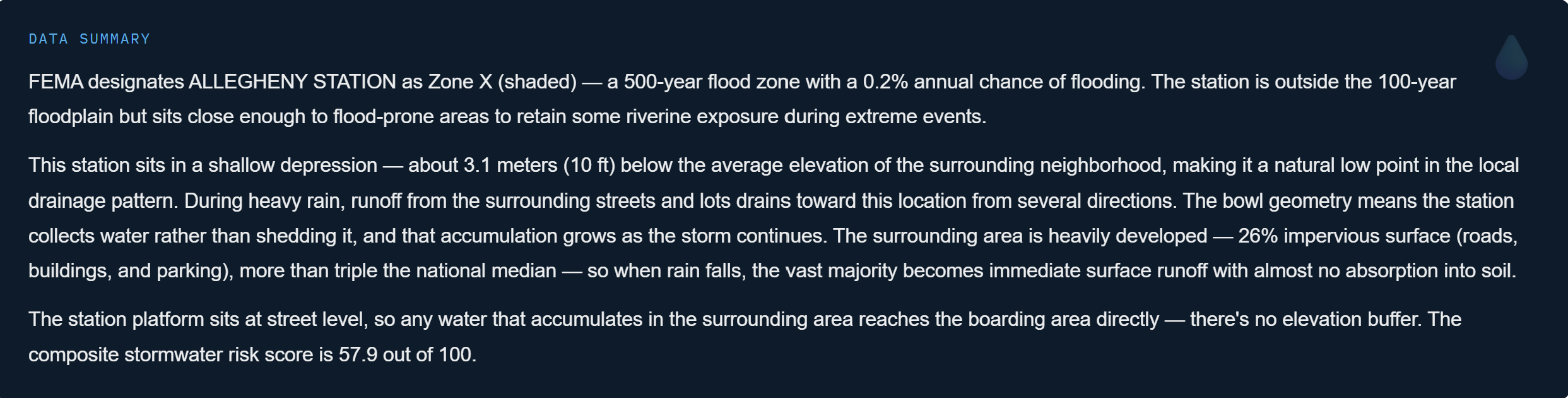 DATA SUMMARY

FEMA designates ALLEGHENY STATION as Zone X (shaded) — a 500-year flood zone with a 0.2% annual chance of flooding. The station is outside the 100-year floodplain but sits close enough to flood-prone areas to retain some riverine exposure during extreme events.

This station sits in a shallow depression — about 3.1 meters (10 ft) below the average elevation of the surrounding neighborhood, making it a natural low point in the local drainage pattern. During heavy rain, runoff from the surrounding streets and lots drains toward this location from several directions. The bowl geometry means the station collects water rather than shedding it, and that accumulation grows as the storm continues. The surrounding area is heavily developed — 26% impervious surface (roads, buildings, and parking), more than triple the national median — so when rain falls, the vast majority becomes immediate surface runoff with almost no absorption into soil.

The station platform sits at street level, so any water that accumulates in the surrounding area reaches the boarding area directly — there's no elevation buffer. The composite stormwater risk score is 57.9 out of 100.